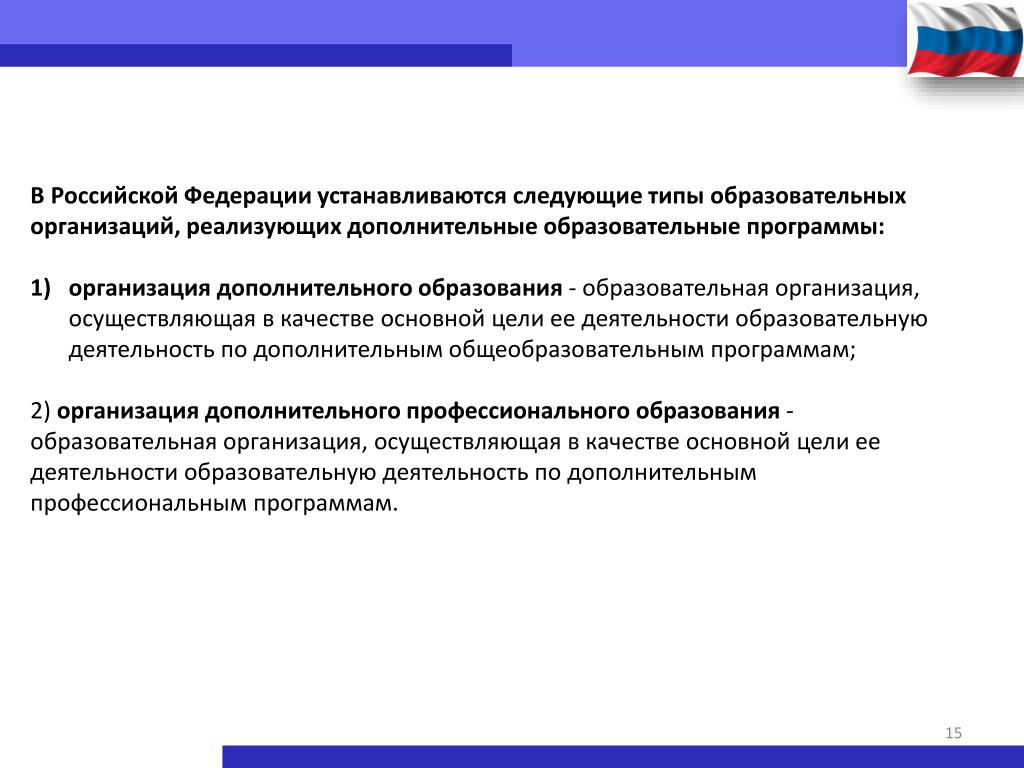 В Российской Федерации устанавливаются следующие типы образовательных организаций, реализующих дополнительные образовательные программы:

1) организация дополнительного образования - образовательная организация, осуществляющая в качестве основной цели ее деятельности образовательную деятельность по дополнительным общеобразовательным программам;

2) организация дополнительного профессионального образования - образовательная организация, осуществляющая в качестве основной цели ее деятельности образовательную деятельность по дополнительным профессиональным программам.

15